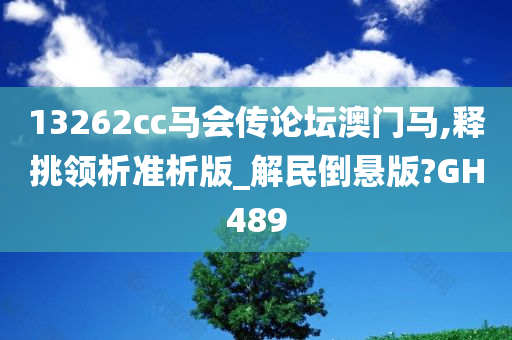 13262cc马会传论坛澳门马,释挑领析准析版_解民倒悬版?GH489